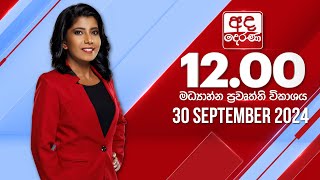 අද දෙරණ

12.00

මධ්‍යාහ්න ප්‍රවෘත්ති විකාශය

30 SEPTEMBER 2024